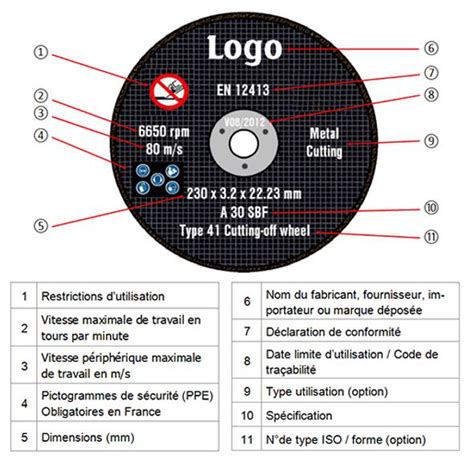 ①
②
③
④
⑤

Logo
EN 12413
V08/2012
6650 rpm
80 m/s
Metal Cutting
230 x 3.2 x 22.23 mm
A 30 SBF
Type 41 Cutting-off wheel

⑥
⑦
⑧
⑨
⑩
⑪

| 1 | Restrictions d'utilisation |
|---|---|
| 2 | Vitesse maximale de travail en tours par minute |
| 3 | Vitesse périphérique maximale de travail en m/s |
| 4 | Pictogrammes de sécurité (PPE) Obligatoires en France |
| 5 | Dimensions (mm) |

| 6 | Nom du fabricant, fournisseur, importateur ou marque déposée |
|---|---|
| 7 | Déclaration de conformité |
| 8 | Date limite d'utilisation / Code de traçabilité |
| 9 | Type utilisation (option) |
| 10 | Spécification |
| 11 | N°de type ISO / forme (option) |